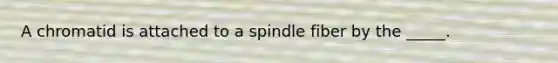 A chromatid is attached to a spindle fiber by the _____.